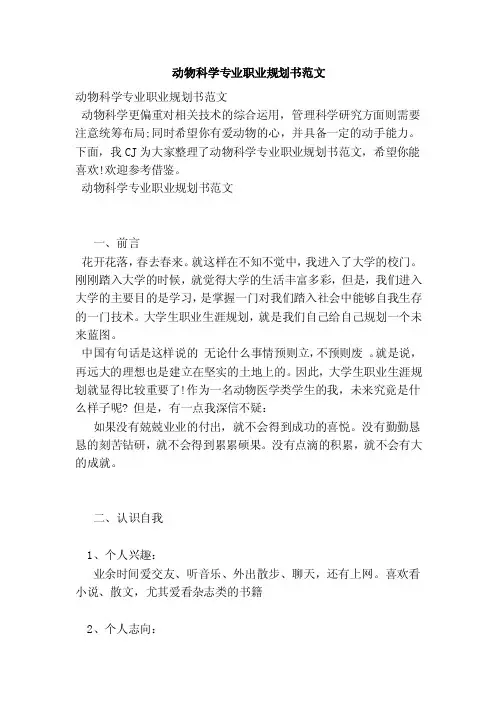 动物科学专业职业规划书范文

动物科学专业职业规划书范文

动物科学更偏重对相关技术的综合运用，管理科学研究方面则需要注意统筹布局;同时希望你有爱动物的心，并具备一定的动手能力。下面，我CJ为大家整理了动物科学专业职业规划书范文，希望你能喜欢!欢迎参考借鉴。

动物科学专业职业规划书范文

一、前言

花开花落，春去春来。就这样在不知不觉中，我进入了大学的校门。刚刚踏入大学的时候，就觉得大学的生活丰富多彩，但是，我们进入大学的主要目的是学习，是掌握一门对我们踏入社会中能够自我生存的一门技术。大学生职业生涯规划，就是我们自己给自己规划一个未来蓝图。

中国有句话是这样说的 无论什么事情预则立，不预则废 。就是说，再远大的理想也是建立在坚实的土地上的。因此，大学生职业生涯规划就显得比较重要了!作为一名动物医学类学生的我，未来究竟是什么样子呢? 但是，有一点我深信不疑:

如果没有兢兢业业的付出，就不会得到成功的喜悦。没有勤勤恳恳的刻苦钻研，就不会得到累累硕果。没有点滴的积累，就不会有大的成就。

二、认识自我

1、个人兴趣:

业余时间爱交友、听音乐、外出散步、聊天，还有上网。喜欢看小说、散文，尤其爱看杂志类的书籍

2、个人志向: